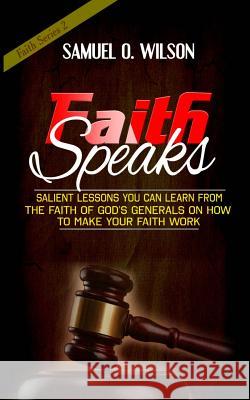 Faith Series 2

SAMUEL O. WILSON

Faith Speaks

SALIENT LESSONS YOU CAN LEARN FROM THE FAITH OF GOD'S GENERALS ON HOW TO MAKE YOUR FAITH WORK

Kraina Książek